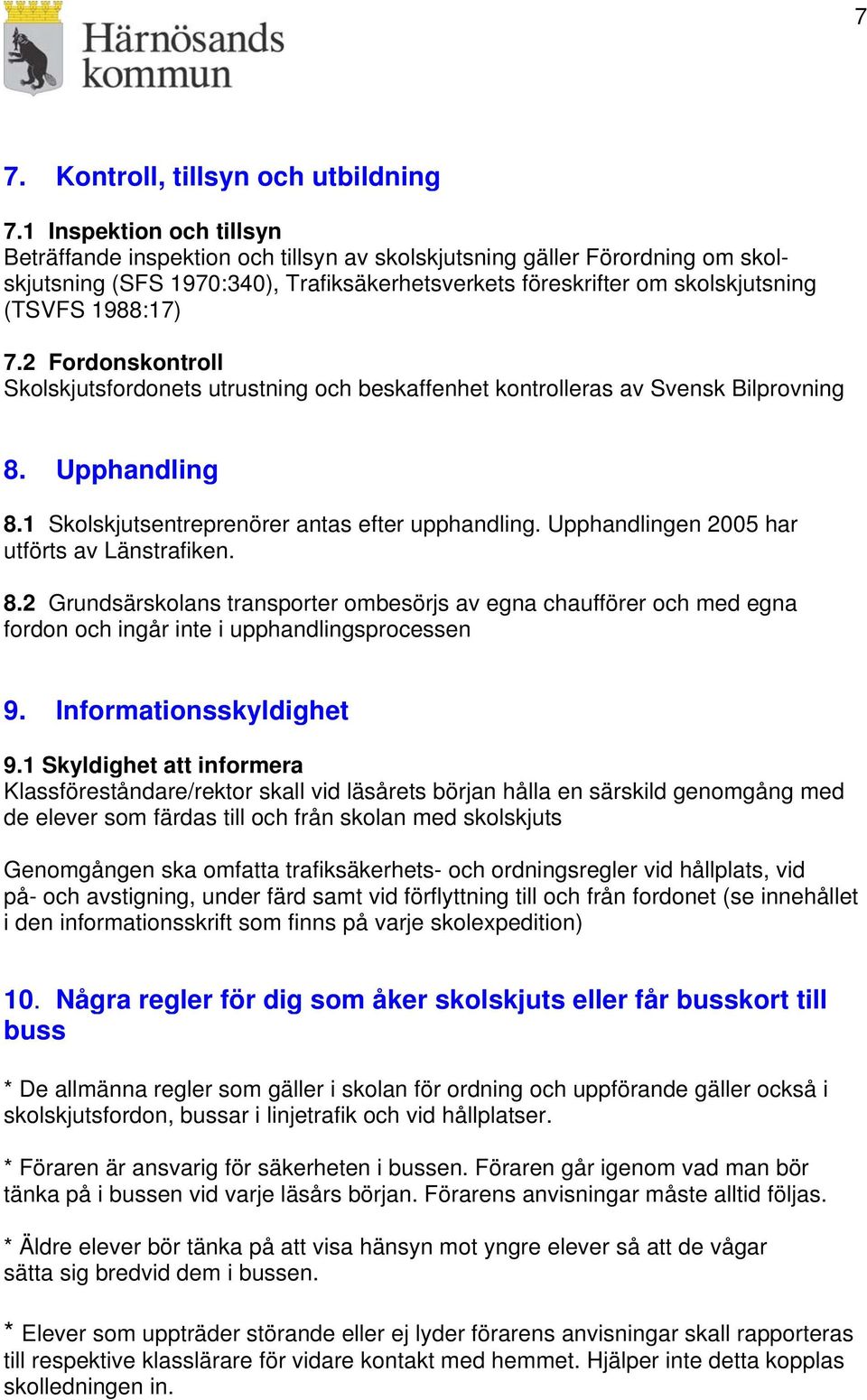 7

Härnösands kommun

7. Kontroll, tillsyn och utbildning

7.1 Inspektion och tillsyn
Beträffande inspektion och tillsyn av skolskjutsning gäller Förordning om skolskjutsning (SFS 1970:340), Trafiksäkerhetsverkets föreskrifter om skolskjutsning (TSVFS 1988:17)

7.2 Fordonskontroll
Skolskjutsfordonets utrustning och beskaffenhet kontrolleras av Svensk Bilprovning

8. Upphandling

8.1 Skolskjutsentreprenörer antas efter upphandling. Upphandlingen 2005 har utförts av Länstrafiken.

8.2 Grundsärskolans transporter ombesörjs av egna chaufförer och med egna fordon och ingår inte i upphandlingsprocessen

9. Informationsskyldighet

9.1 Skyldighet att informera
Klassföreståndare/rektor skall vid läsårets början hålla en särskild genomgång med de elever som färdas till och från skolan med skolskjuts

Genomgången ska omfatta trafiksäkerhets- och ordningsregler vid hållplats, vid på- och avstigning, under färd samt vid förflyttning till och från fordonet (se innehållet i den informationsskrift som finns på varje skolexpedition)

10. Några regler för dig som åker skolskjuts eller får busskort till buss

* De allmänna regler som gäller i skolan för ordning och uppförande gäller också i skolskjutsfordon, bussar i linjetrafik och vid hållplatser.

* Föraren är ansvarig för säkerheten i bussen. Föraren går igenom vad man bör tänka på i bussen vid varje läsårs början. Förarens anvisningar måste alltid följas.

* Äldre elever bör tänka på att visa hänsyn mot yngre elever så att de vågar sätta sig bredvid dem i bussen.

* Elever som uppträder störande eller ej lyder förarens anvisningar skall rapporteras till respektive klasslärare för vidare kontakt med hemmet. Hjälper inte detta kopplas skolledningen in.